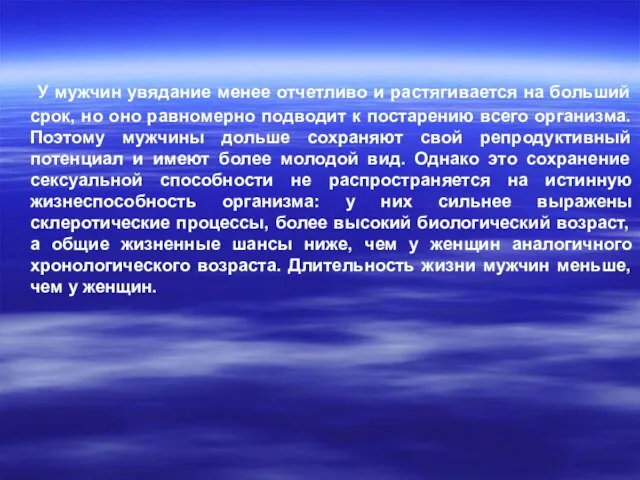 У мужчин увядание менее отчетливо и растягивается на больший срок, но оно равномерно подводит к постарению всего организма. Поэтому мужчины дольше сохраняют свой репродуктивный потенциал и имеют более молодой вид. Однако это сохранение сексуальной способности не распространяется на истинную жизнеспособность организма: у них сильнее выражены склеротические процессы, более высокий биологический возраст, а общие жизненные шансы ниже, чем у женщин аналогичного хронологического возраста. Длительность жизни мужчин меньше, чем у женщин.